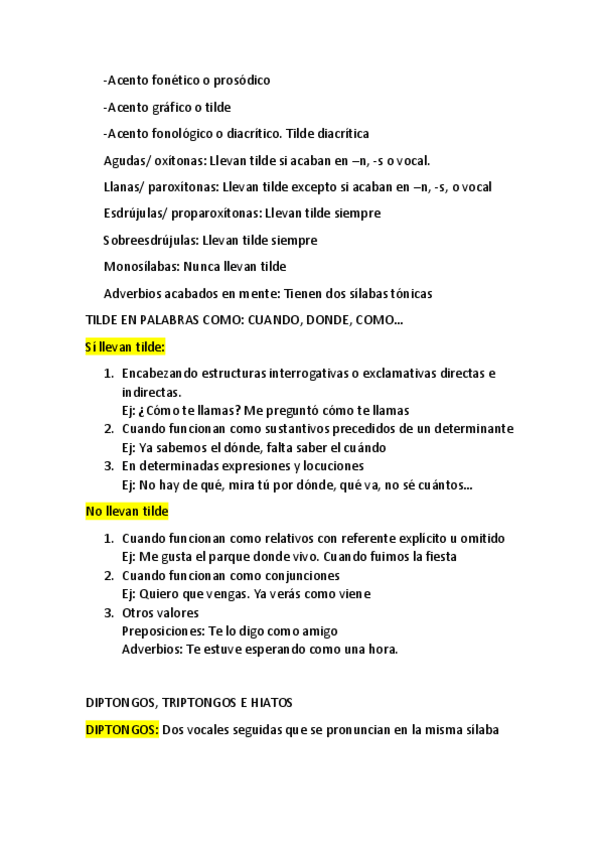 -Acento fonético o prosódico

-Acento gráfico o tilde

-Acento fonológico o diacrítico. Tilde diacrítica

Agudas/ oxítonas: Llevan tilde si acaban en –n, -s o vocal.

Llanas/ paroxítonas: Llevan tilde excepto si acaban en –n, -s, o vocal

Esdrújulas/ proparoxítonas: Llevan tilde siempre

Sobreesdrújulas: Llevan tilde siempre

Monosílabas: Nunca llevan tilde

Adverbios acabados en mente: Tienen dos sílabas tónicas

TILDE EN PALABRAS COMO: CUANDO, DONDE, COMO...

Sí llevan tilde:

1. Encabezando estructuras interrogativas o exclamativas directas e indirectas.
Ej: ¿Cómo te llamas? Me preguntó cómo te llamas
2. Cuando funcionan como sustantivos precedidos de un determinante
Ej: Ya sabemos el dónde, falta saber el cuándo
3. En determinadas expresiones y locuciones
Ej: No hay de qué, mira tú por dónde, qué va, no sé cuántos...

No llevan tilde

1. Cuando funcionan como relativos con referente explicito u omitido
Ej: Me gusta el parque donde vivo. Cuando fuimos la fiesta
2. Cuando funcionan como conjunciones
Ej: Quiero que vengas. Ya verás como viene
3. Otros valores
Preposiciones: Te lo digo como amigo
Adverbios: Te estuve esperando como una hora.

DIPTONGOS, TRIPTONGOS E HIATOS

DIPTONGOS: Dos vocales seguidas que se pronuncian en la misma sílaba